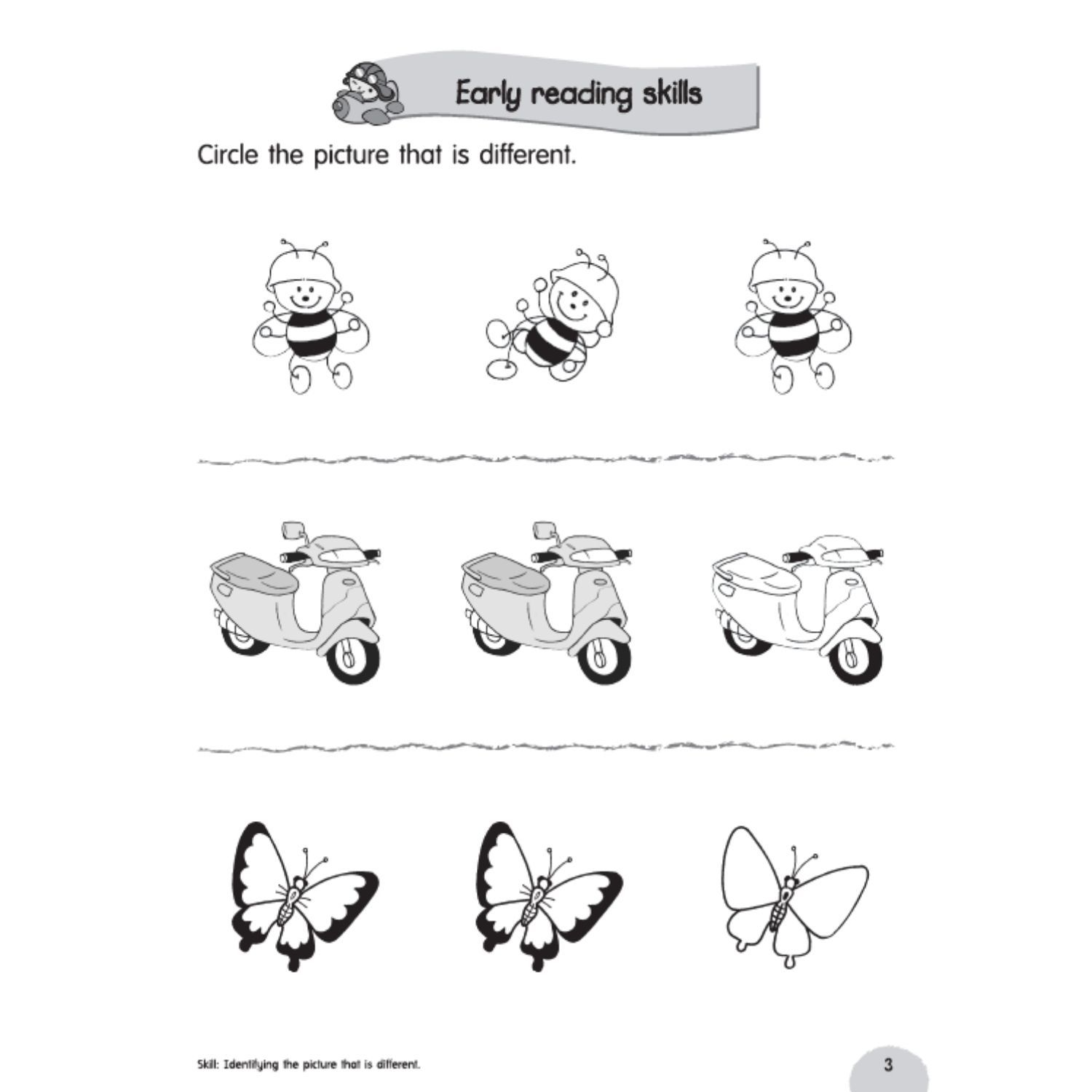 Early reading skills

Circle the picture that is different.

Skill: Identifying the picture that is different.

3